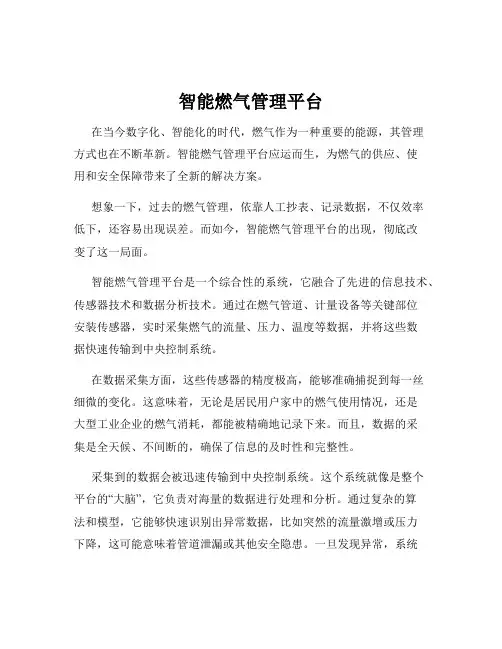 智能燃气管理平台

在当今数字化、智能化的时代，燃气作为一种重要的能源，其管理方式也在不断革新。智能燃气管理平台应运而生，为燃气的供应、使用和安全保障带来了全新的解决方案。

想象一下，过去的燃气管理，依靠人工抄表、记录数据，不仅效率低下，还容易出现误差。而如今，智能燃气管理平台的出现，彻底改变了这一局面。

智能燃气管理平台是一个综合性的系统，它融合了先进的信息技术、传感器技术和数据分析技术。通过在燃气管道、计量设备等关键部位安装传感器，实时采集燃气的流量、压力、温度等数据，并将这些数据快速传输到中央控制系统。

在数据采集方面，这些传感器的精度极高，能够准确捕捉到每一丝细微的变化。这意味着，无论是居民用户家中的燃气使用情况，还是大型工业企业的燃气消耗，都能被精确地记录下来。而且，数据的采集是全天候、不间断的，确保了信息的及时性和完整性。

采集到的数据会被迅速传输到中央控制系统。这个系统就像是整个平台的“大脑”，它负责对海量的数据进行处理和分析。通过复杂的算法和模型，它能够快速识别出异常数据，比如突然的流量激增或压力下降，这可能意味着管道泄漏或其他安全隐患。一旦发现异常，系统